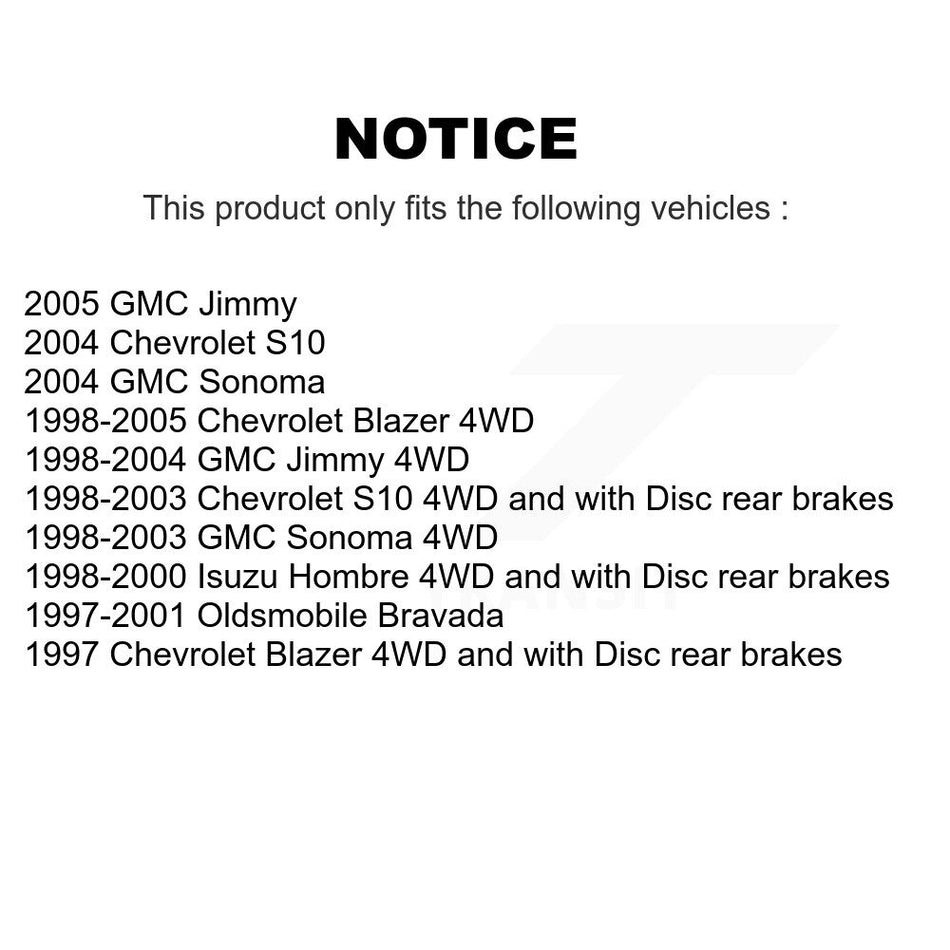 NOTICE

This product only fits the following vehicles :

2005 GMC Jimmy
2004 Chevrolet S10
2004 GMC Sonoma
1998-2005 Chevrolet Blazer 4WD
1998-2004 GMC Jimmy 4WD
1998-2003 Chevrolet S10 4WD and with Disc rear brakes
1998-2003 GMC Sonoma 4WD
1998-2000 Isuzu Hombre 4WD and with Disc rear brakes
1997-2001 Oldsmobile Bravada
1997 Chevrolet Blazer 4WD and with Disc rear brakes